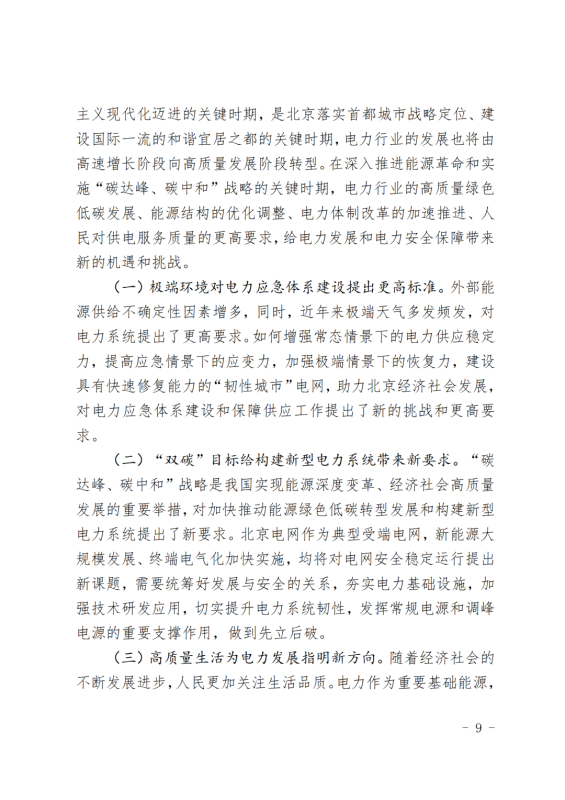 主义现代化迈进的关键时期，是北京落实首都城市战略定位、建设国际一流的和谐宜居之都的关键时期，电力行业的发展也将由高速增长阶段向高质量发展阶段转型。在深入推进能源革命和实施“碳达峰、碳中和”战略的关键时期，电力行业的高质量绿色低碳发展、能源结构的优化调整、电力体制改革的加速推进、人民对供电服务质量的更高要求，给电力发展和电力安全保障带来新的机遇和挑战。

（一）极端环境对电力应急体系建设提出更高标准。外部能源供给不确定性因素增多，同时，近年来极端天气多发频发，对电力系统提出了更高要求。如何增强常态情景下的电力供应稳定力，提高应急情景下的应变力，加强极端情景下的恢复力，建设具有快速修复能力的“韧性城市”电网，助力北京经济社会发展，对电力应急体系建设和保障供应工作提出了新的挑战和更高要求。

（二）“双碳”目标给构建新型电力系统带来新要求。“碳达峰、碳中和”战略是我国实现能源深度变革、经济社会高质量发展的重要举措，对加快推动能源绿色低碳转型发展和构建新型电力系统提出了新要求。北京电网作为典型受端电网，新能源大规模发展、终端电气化加快实施，均将对电网安全稳定运行提出新课题，需要统筹好发展与安全的关系，夯实电力基础设施，加强技术研发应用，切实提升电力系统韧性，发挥常规电源和调峰电源的重要支撑作用，做到先立后破。

（三）高质量生活为电力发展指明新方向。随着经济社会的不断发展进步，人民更加关注生活品质。电力作为重要基础能源，

- 9 -